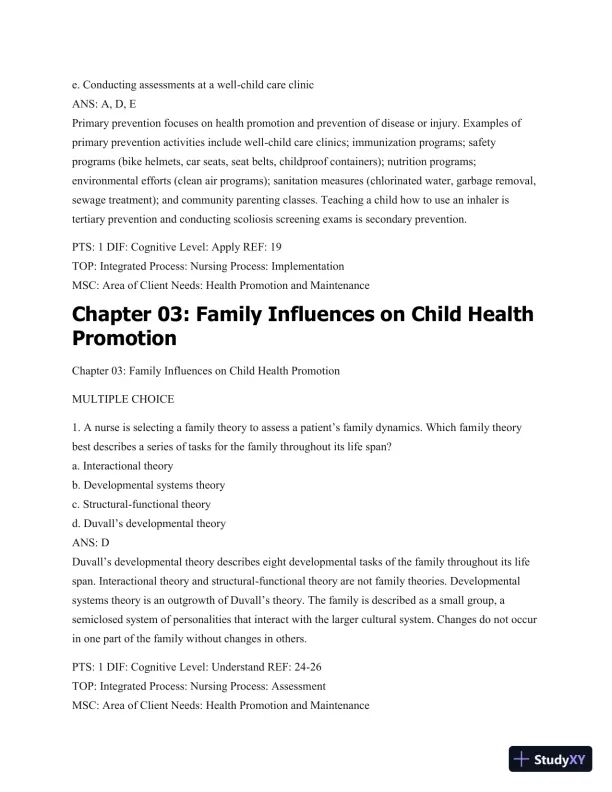 e. Conducting assessments at a well-child care clinic
ANS: A, D, E
Primary prevention focuses on health promotion and prevention of disease or injury. Examples of primary prevention activities include well-child care clinics; immunization programs; safety programs (bike helmets, car seats, seat belts, childproof containers); nutrition programs; environmental efforts (clean air programs); sanitation measures (chlorinated water, garbage removal, sewage treatment); and community parenting classes. Teaching a child how to use an inhaler is tertiary prevention and conducting scoliosis screening exams is secondary prevention.

PTS: 1 DIF: Cognitive Level: Apply REF: 19
TOP: Integrated Process: Nursing Process: Implementation
MSC: Area of Client Needs: Health Promotion and Maintenance

Chapter 03: Family Influences on Child Health Promotion

Chapter 03: Family Influences on Child Health Promotion

MULTIPLE CHOICE

1. A nurse is selecting a family theory to assess a patient's family dynamics. Which family theory best describes a series of tasks for the family throughout its life span?
a. Interactional theory
b. Developmental systems theory
c. Structural-functional theory
d. Duvall's developmental theory
ANS: D
Duvall's developmental theory describes eight developmental tasks of the family throughout its life span. Interactional theory and structural-functional theory are not family theories. Developmental systems theory is an outgrowth of Duvall's theory. The family is described as a small group, a semiclosed system of personalities that interact with the larger cultural system. Changes do not occur in one part of the family without changes in others.

PTS: 1 DIF: Cognitive Level: Understand REF: 24-26
TOP: Integrated Process: Nursing Process: Assessment
MSC: Area of Client Needs: Health Promotion and Maintenance

StudyXY